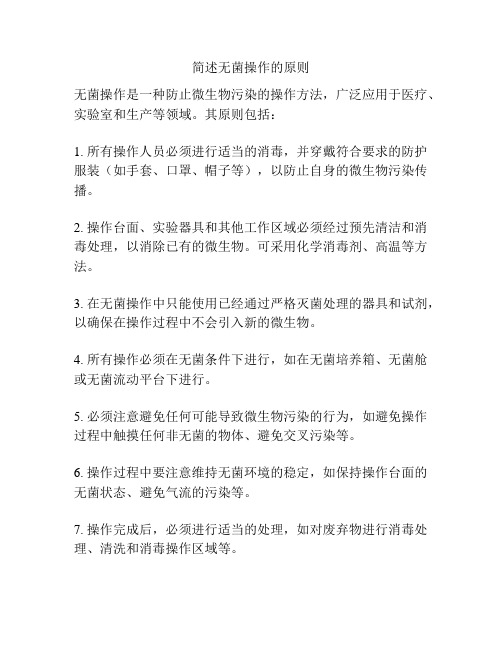 简述无菌操作的原则

无菌操作是一种防止微生物污染的操作方法，广泛应用于医疗、实验室和生产等领域。其原则包括：

1. 所有操作人员必须进行适当的消毒，并穿戴符合要求的防护服装（如手套、口罩、帽子等），以防止自身的微生物污染传播。

2. 操作台面、实验器具和其他工作区域必须经过预先清洁和消毒处理，以消除已有的微生物。可采用化学消毒剂、高温等方法。

3. 在无菌操作中只能使用已经通过严格灭菌处理的器具和试剂，以确保在操作过程中不会引入新的微生物。

4. 所有操作必须在无菌条件下进行，如在无菌培养箱、无菌舱或无菌流动平台下进行。

5. 必须注意避免任何可能导致微生物污染的行为，如避免操作过程中触摸任何非无菌的物体、避免交叉污染等。

6. 操作过程中要注意维持无菌环境的稳定，如保持操作台面的无菌状态、避免气流的污染等。

7. 操作完成后，必须进行适当的处理，如对废弃物进行消毒处理、清洗和消毒操作区域等。